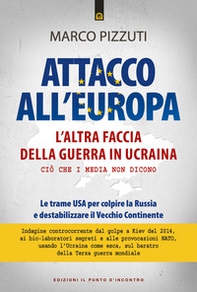 MARCO PIZZUTI

ATTACCO ALL'EUROPA

L'ALTRA FACCIA DELLA GUERRA IN UCRAINA

CIÒ CHE I MEDIA NON DICONO

Le trame USA per colpire la Russia e destabilizzare il Vecchio Continente

Indagine controcorrente dal golpe a Kiev del 2014, ai bio-laboratori segreti e alle provocazioni NATO, usando l'Ucraina come esca, sul baratro della Terza guerra mondiale

EDIZIONI IL PUNTO D'INCONTRO